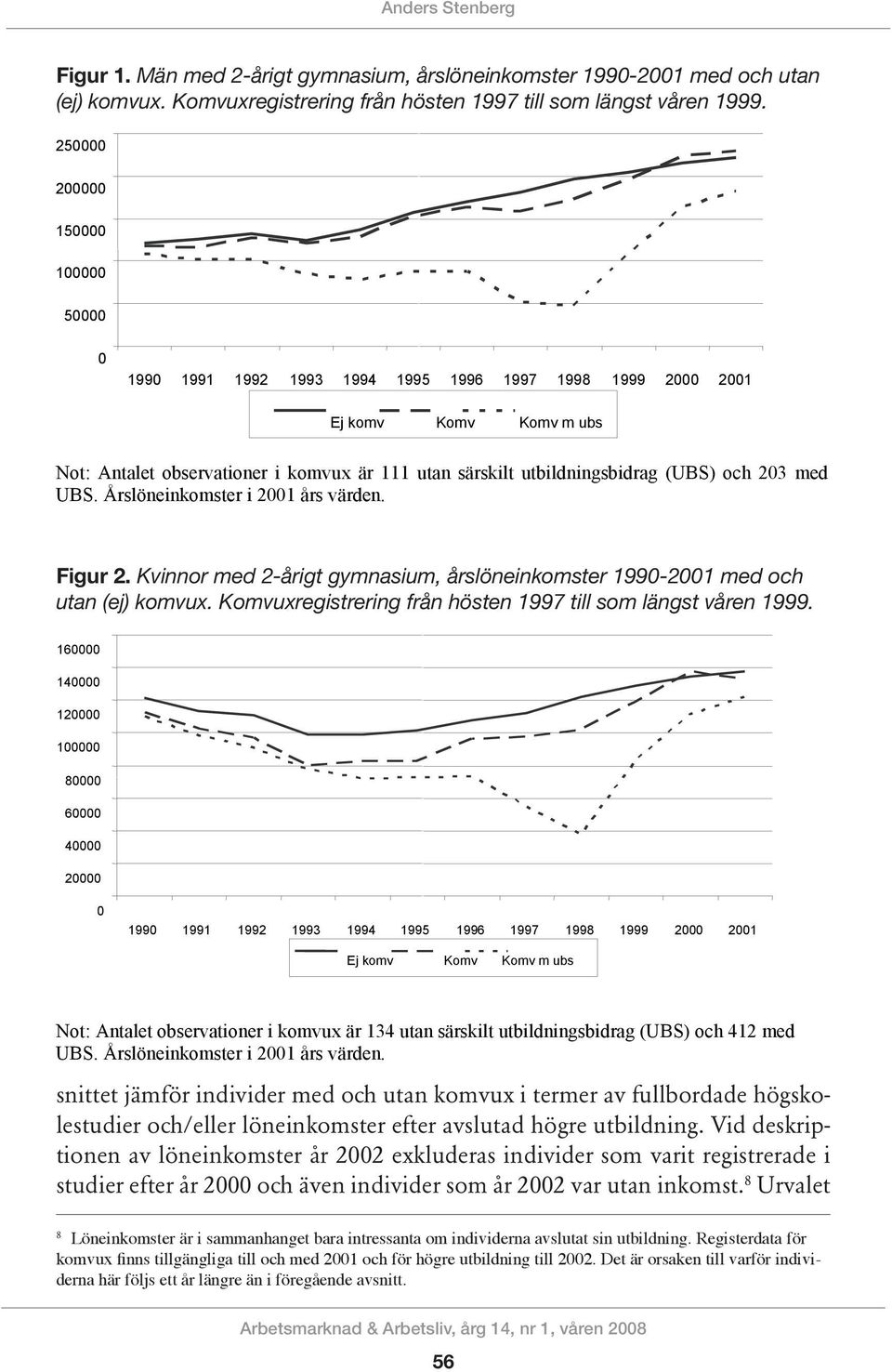 Anders Stenberg

Figur 1. Män med 2-årigt gymnasium, årslöneinkomster 1990-2001 med och utan (ej) komvux. Komvuxregistrering från hösten 1997 till som längst våren 1999.

250000
200000
150000
100000
50000
0

1990 1991 1992 1993 1994 1995 1996 1997 1998 1999 2000 2001

Ej komv Komv Komv m ubs

Not: Antalet observationer i komvux är 111 utan särskilt utbildningsbidrag (UBS) och 203 med UBS. Årslöneinkomster i 2001 års värden.

Figur 2. Kvinnor med 2-årigt gymnasium, årslöneinkomster 1990-2001 med och utan (ej) komvux. Komvuxregistrering från hösten 1997 till som längst våren 1999.

160000
140000
120000
100000
80000
60000
40000
20000
0

1990 1991 1992 1993 1994 1995 1996 1997 1998 1999 2000 2001

Ej komv Komv Komv m ubs

Not: Antalet observationer i komvux är 134 utan särskilt utbildningsbidrag (UBS) och 412 med UBS. Årslöneinkomster i 2001 års värden.

snittet jämför individer med och utan komvux i termer av fullbordade högskolestudier och/eller löneinkomster efter avslutad högre utbildning. Vid deskriptionen av löneinkomster år 2002 exkluderas individer som varit registrerade i studier efter år 2000 och även individer som år 2002 var utan inkomst.$^8$ Urvalet

$^8$ Löneinkomster är i sammanhanget bara intressanta om individerna avslutat sin utbildning. Registerdata för komvux finns tillgängliga till och med 2001 och för högre utbildning till 2002. Det är orsaken till varför individerna här följs ett år längre än i föregående avsnitt.

Arbetsmarknad & Arbetsliv, årg 14, nr 1, våren 2008

56